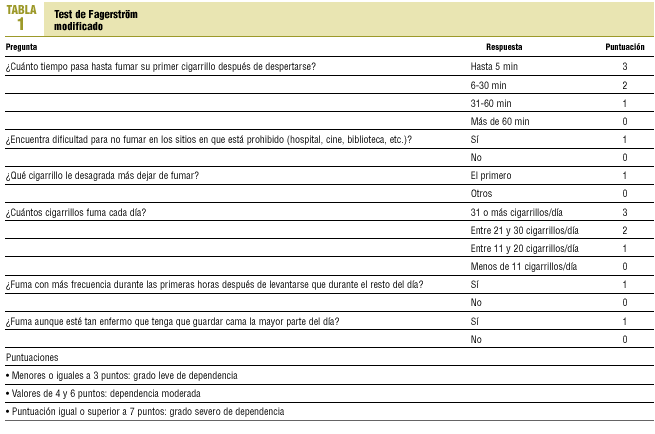 TABLA 1

Test de Fagerström modificado

| Pregunta | Respuesta | Puntuación |
|---|---|---|
| ¿Cuánto tiempo pasa hasta fumar su primer cigarrillo después de despertarse? | Hasta 5 min | 3 |
| | 6-30 min | 2 |
| | 31-60 min | 1 |
| | Más de 60 min | 0 |
| ¿Encuentra dificultad para no fumar en los sitios en que está prohibido (hospital, cine, biblioteca, etc.)? | Sí | 1 |
| | No | 0 |
| ¿Qué cigarrillo le desagrada más dejar de fumar? | El primero | 1 |
| | Otros | 0 |
| ¿Cuántos cigarrillos fuma cada día? | 31 o más cigarrillos/día | 3 |
| | Entre 21 y 30 cigarrillos/día | 2 |
| | Entre 11 y 20 cigarrillos/día | 1 |
| | Menos de 11 cigarrillos/día | 0 |
| ¿Fuma con más frecuencia durante las primeras horas después de levantarse que durante el resto del día? | Sí | 1 |
| | No | 0 |
| ¿Fuma aunque esté tan enfermo que tenga que guardar cama la mayor parte del día? | Sí | 1 |
| | No | 0 |

Puntuaciones

• Menores o iguales a 3 puntos: grado leve de dependencia

• Valores de 4 y 6 puntos: dependencia moderada

• Puntuación igual o superior a 7 puntos: grado severo de dependencia